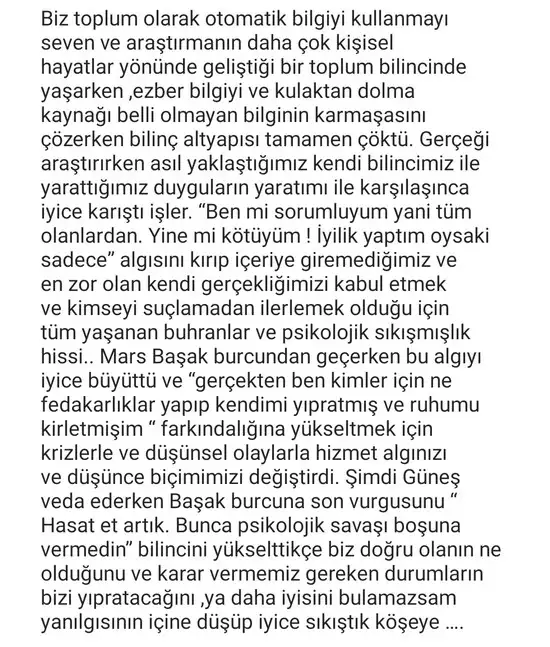 Biz toplum olarak otomatik bilgiyi kullanmayı seven ve araştırmanın daha çok kişisel hayatlar yönünde geliştiği bir toplum bilincinde yaşarken ,ezber bilgiyi ve kulaktan dolma kaynağı belli olmayan bilginin karmaşasını çözerken bilinç altyapısı tamamen çöktü. Gerçeği araştırırken asıl yaklaştığımız kendi bilincimiz ile yarattığımız duyguların yaratımı ile karşılaşınca iyice karıştı işler. “Ben mi sorumluyum yani tüm olanlardan. Yine mi kötüyüm ! İyilik yaptım oysaki sadece” algısını kırıp içeriye giremediğimiz ve en zor olan kendi gerçekliğimizi kabul etmek ve kimseyi suçlamadan ilerlemek olduğu için tüm yaşanan buhranlar ve psikolojik sıkışmışlık hissi.. Mars Başak burcundan geçerken bu algıyı iyice büyüttü ve “gerçekten ben kimler için ne fedakarlıklar yapıp kendimi yıpratmış ve ruhumu kirletmişim “ farkındalığına yükseltmek için krizlerle ve düşünsel olaylarla hizmet algınızı ve düşünce biçimimizi değiştirdi. Şimdi Güneş veda ederken Başak burcuna son vurgusunu “ Hasat et artık. Bunca psikolojik savaşı boşuna vermedin” bilincini yükselttikçe biz doğru olanın ne olduğunu ve karar vermemiz gereken durumların bizi yıpratacağını ,ya daha iyisini bulamazsam yanılgısının içine düşüp iyice sıkıştık köşeye ....